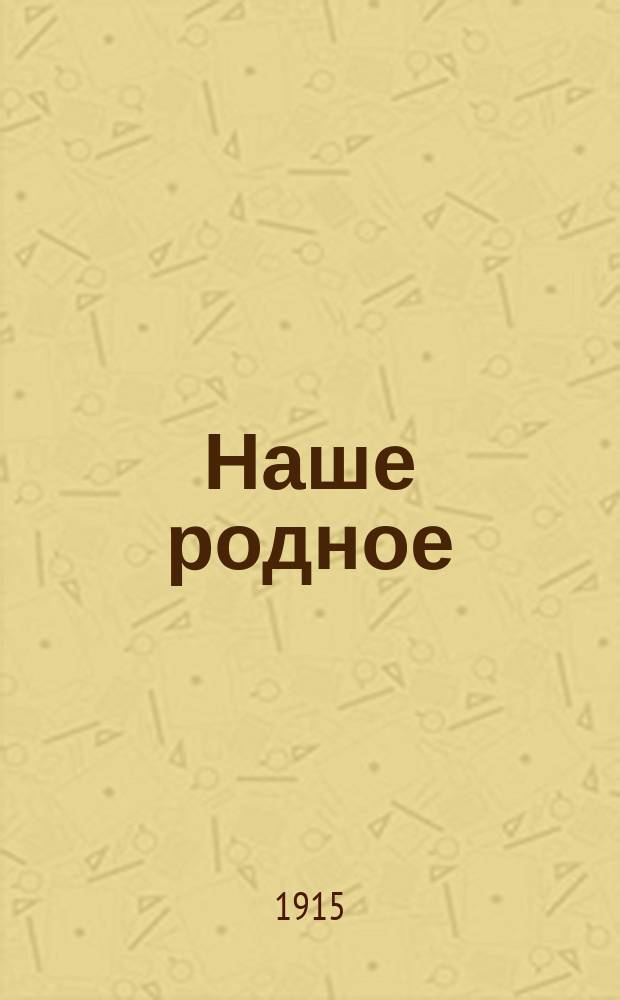 Наше родное

1915